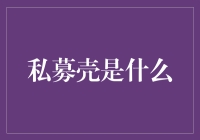 私募壳是什么